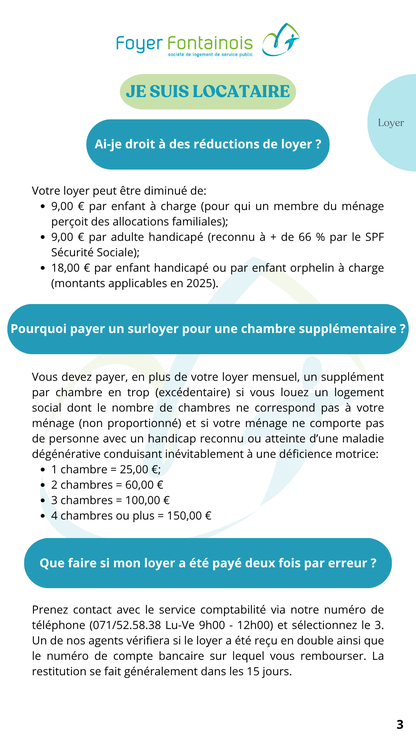 Foyer Fontainois
société de logement de service public

JE SUIS LOCATAIRE

Loyer

Ai-je droit à des réductions de loyer ?

Votre loyer peut être diminué de:
- 9,00 € par enfant à charge (pour qui un membre du ménage perçoit des allocations familiales);
- 9,00 € par adulte handicapé (reconnu à + de 66 % par le SPF Sécurité Sociale);
- 18,00 € par enfant handicapé ou par enfant orphelin à charge (montants applicables en 2025).

Pourquoi payer un surloyer pour une chambre supplémentaire ?

Vous devez payer, en plus de votre loyer mensuel, un supplément par chambre en trop (excédentaire) si vous louez un logement social dont le nombre de chambres ne correspond pas à votre ménage (non proportionné) et si votre ménage ne comporte pas de personne avec un handicap reconnu ou atteinte d'une maladie dégénérative conduisant inévitablement à une déficience motrice:
- 1 chambre = 25,00 €;
- 2 chambres = 60,00 €
- 3 chambres = 100,00 €
- 4 chambres ou plus = 150,00 €

Que faire si mon loyer a été payé deux fois par erreur ?

Prenez contact avec le service comptabilité via notre numéro de téléphone (071/52.58.38 Lu-Ve 9h00 - 12h00) et sélectionnez le 3. Un de nos agents vérifiera si le loyer a été reçu en double ainsi que le numéro de compte bancaire sur lequel vous rembourser. La restitution se fait généralement dans les 15 jours.

3